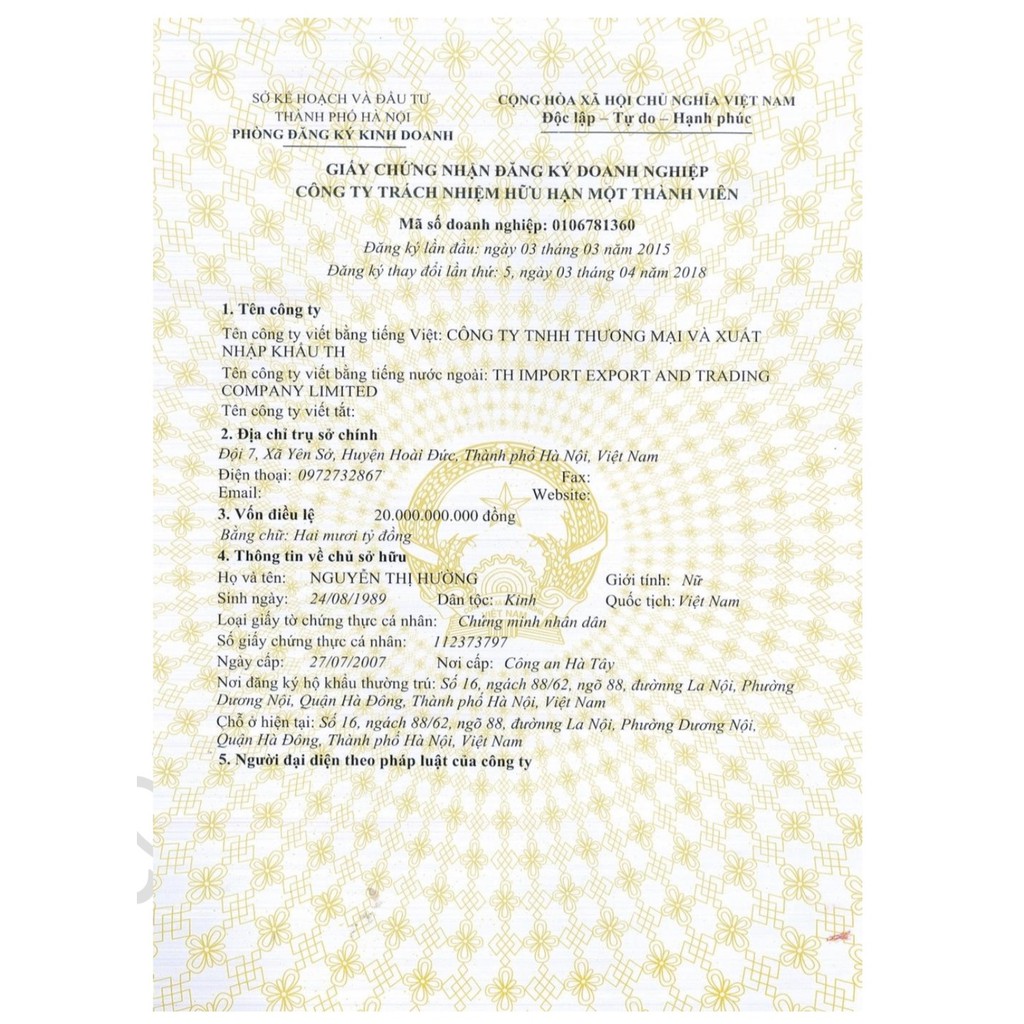 SỞ KẾ HOẠCH VÀ ĐẦU TƯ
THÀNH PHỐ HÀ NỘI
PHÒNG ĐĂNG KÝ KINH DOANH

CỘNG HÒA XÃ HỘI CHỦ NGHĨA VIỆT NAM
Độc lập – Tự do – Hạnh phúc

GIẤY CHỨNG NHẬN ĐĂNG KÝ DOANH NGHIỆP
CÔNG TY TRÁCH NHIỆM HỮU HẠN MỘT THÀNH VIÊN

Mã số doanh nghiệp: 0106781360
Đăng ký lần đầu: ngày 03 tháng 03 năm 2015
Đăng ký thay đổi lần thứ: 5, ngày 03 tháng 04 năm 2018

1. Tên công ty
Tên công ty viết bằng tiếng Việt: CÔNG TY TNHH THƯƠNG MẠI VÀ XUẤT NHẬP KHẨU TH
Tên công ty viết bằng tiếng nước ngoài: TH IMPORT EXPORT AND TRADING COMPANY LIMITED
Tên công ty viết tắt:

2. Địa chỉ trụ sở chính
Đội 7, Xã Yên Sở, Huyện Hoài Đức, Thành phố Hà Nội, Việt Nam
Điện thoại: 0972732867 Fax:
Email: Website:

3. Vốn điều lệ 20.000.000.000 đồng
Bằng chữ: Hai mươi tỷ đồng

4. Thông tin về chủ sở hữu
Họ và tên: NGUYỄN THỊ HƯỜNG Giới tính: Nữ
Sinh ngày: 24/08/1989 Dân tộc: Kinh Quốc tịch: Việt Nam
Loại giấy tờ chứng thực cá nhân: Chứng minh nhân dân
Số giấy chứng thực cá nhân: 112373797
Ngày cấp: 27/07/2007 Nơi cấp: Công an Hà Tây
Nơi đăng ký hộ khẩu thường trú: Số 16, ngách 88/62, ngõ 88, đường La Nội, Phường Dương Nội, Quận Hà Đông, Thành phố Hà Nội, Việt Nam
Chỗ ở hiện tại: Số 16, ngách 88/62, ngõ 88, đường La Nội, Phường Dương Nội, Quận Hà Đông, Thành phố Hà Nội, Việt Nam

5. Người đại diện theo pháp luật của công ty